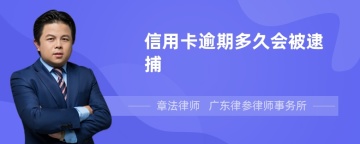 信用卡逾期多久会被逮捕

章法律师　广东律参律师事务所